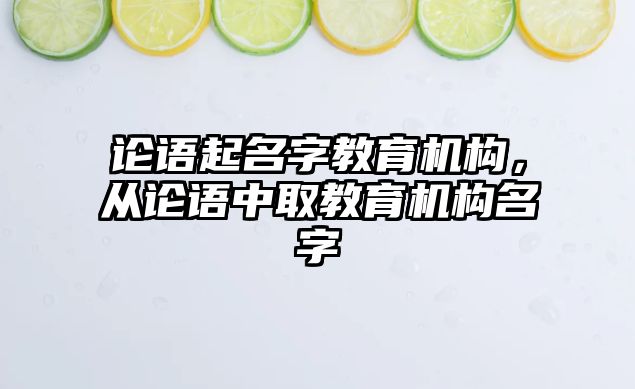 论语起名字教育机构，从论语中取教育机构名字